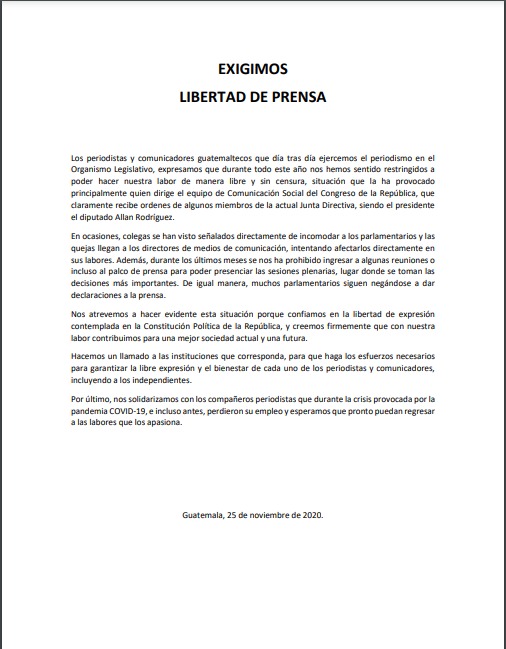 EXIGIMOS

LIBERTAD DE PRENSA

Los periodistas y comunicadores guatemaltecos que día tras día ejercemos el periodismo en el Organismo Legislativo, expresamos que durante todo este año nos hemos sentido restringidos a poder hacer nuestra labor de manera libre y sin censura, situación que la ha provocado principalmente quien dirige el equipo de Comunicación Social del Congreso de la República, que claramente recibe ordenes de algunos miembros de la actual Junta Directiva, siendo el presidente el diputado Allan Rodríguez.

En ocasiones, colegas se han visto señalados directamente de incomodar a los parlamentarios y las quejas llegan a los directores de medios de comunicación, intentando afectarlos directamente en sus labores. Además, durante los últimos meses se nos ha prohibido ingresar a algunas reuniones o incluso al palco de prensa para poder presenciar las sesiones plenarias, lugar donde se toman las decisiones más importantes. De igual manera, muchos parlamentarios siguen negándose a dar declaraciones a la prensa.

Nos atrevemos a hacer evidente esta situación porque confiamos en la libertad de expresión contemplada en la Constitución Política de la República, y creemos firmemente que con nuestra labor contribuimos para una mejor sociedad actual y una futura.

Hacemos un llamado a las instituciones que corresponda, para que haga los esfuerzos necesarios para garantizar la libre expresión y el bienestar de cada uno de los periodistas y comunicadores, incluyendo a los independientes.

Por último, nos solidarizamos con los compañeros periodistas que durante la crisis provocada por la pandemia COVID-19, e incluso antes, perdieron su empleo y esperamos que pronto puedan regresar a las labores que los apasiona.

Guatemala, 25 de noviembre de 2020.